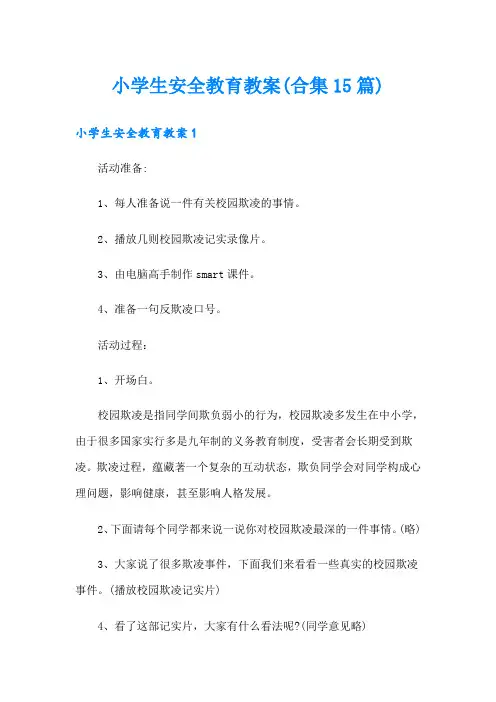 小学生安全教育教案(合集15篇)

小学生安全教育教案1

活动准备:

1、每人准备说一件有关校园欺凌的事情。

2、播放几则校园欺凌记实录像片。

3、由电脑高手制作smart课件。

4、准备一句反欺凌口号。

活动过程:

1、开场白。

校园欺凌是指同学间欺负弱小的行为，校园欺凌多发生在中小学，由于很多国家实行多是九年制的义务教育制度，受害者会长期受到欺凌。欺凌过程，蕴藏著一个复杂的互动状态，欺负同学会对同学构成心理问题，影响健康，甚至影响人格发展。

2、下面请每个同学都来说一说你对校园欺凌最深的一件事情。(略)

3、大家说了很多欺凌事件，下面我们来看看一些真实的校园欺凌事件。(播放校园欺凌记实片)

4、看了这部记实片，大家有什么看法呢?(同学意见略)